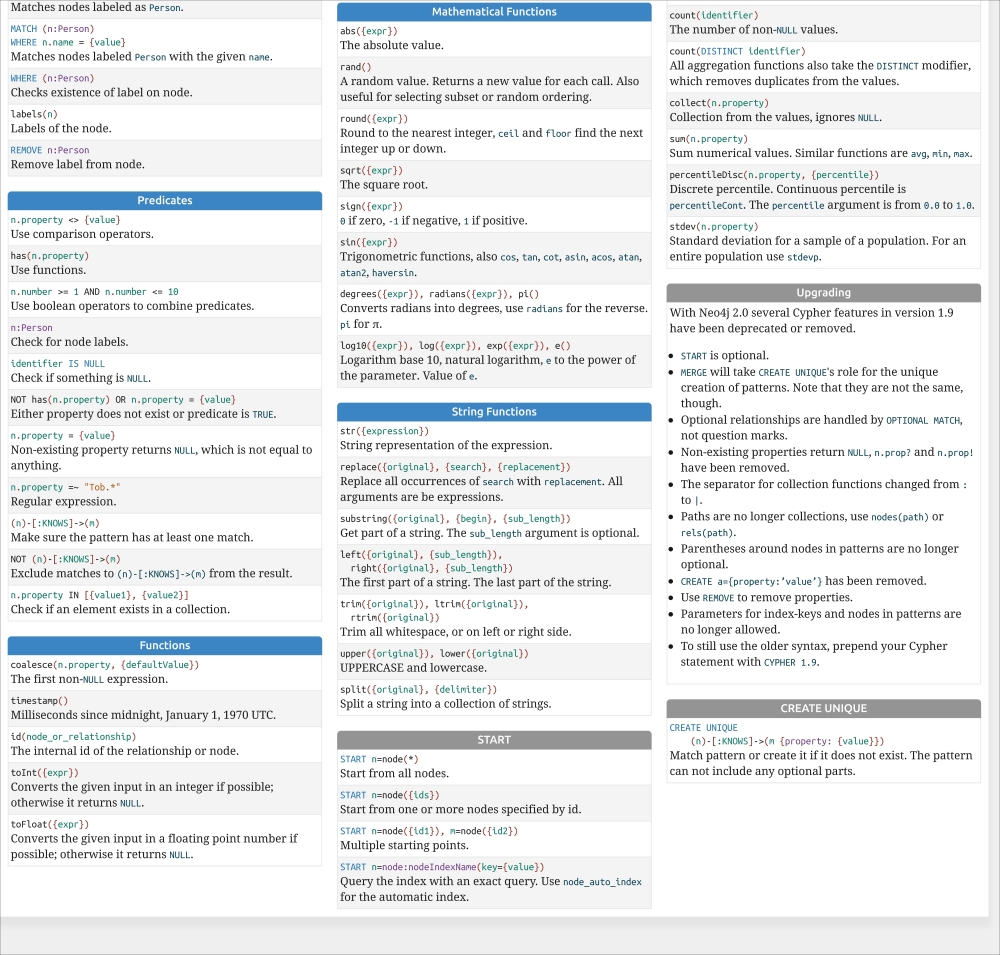 Matches nodes labeled as Person.

MATCH (n:Person)
WHERE n.name = {value}
Matches nodes labeled Person with the given name.

WHERE (n:Person)
Checks existence of label on node.

labels(n)
Labels of the node.

REMOVE n:Person
Remove label from node.

Predicates

n.property <> {value}
Use comparison operators.

has(n.property)
Use functions.

n.number >= 1 AND n.number <= 10
Use boolean operators to combine predicates.

n:Person
Check for node labels.

identifier IS NULL
Check if something is NULL.

NOT has(n.property) OR n.property = {value}
Either property does not exist or predicate is TRUE.

n.property = {value}
Non-existing property returns NULL, which is not equal to anything.

n.property =~ "Tob.*"
Regular expression.

(n)-[:KNOWS]->(m)
Make sure the pattern has at least one match.

NOT (n)-[:KNOWS]->(m)
Exclude matches to (n)-[:KNOWS]->(m) from the result.

n.property IN [{value1}, {value2}]
Check if an element exists in a collection.

Functions

coalesce(n.property, {defaultValue})
The first non-NULL expression.

timestamp()
Milliseconds since midnight, January 1, 1970 UTC.

id(node_or_relationship)
The internal id of the relationship or node.

toInt({expr})
Converts the given input in an integer if possible; otherwise it returns NULL.

toFloat({expr})
Converts the given input in a floating point number if possible; otherwise it returns NULL.

Mathematical Functions

abs({expr})
The absolute value.

rand()
A random value. Returns a new value for each call. Also useful for selecting subset or random ordering.

round({expr})
Round to the nearest integer, ceil and floor find the next integer up or down.

sqrt({expr})
The square root.

sign({expr})
0 if zero, -1 if negative, 1 if positive.

sin({expr})
Trigonometric functions, also cos, tan, cot, asin, acos, atan, atan2, haversin.

degrees({expr}), radians({expr}), pi()
Converts radians into degrees, use radians for the reverse. pi for π.

log10({expr}), log({expr}), exp({expr}), e()
Logarithm base 10, natural logarithm, e to the power of the parameter. Value of e.

String Functions

str({expression})
String representation of the expression.

replace({original}, {search}, {replacement})
Replace all occurrences of search with replacement. All arguments are be expressions.

substring({original}, {begin}, {sub_length})
Get part of a string. The sub_length argument is optional.

left({original}, {sub_length}),
right({original}, {sub_length})
The first part of a string. The last part of the string.

trim({original}), ltrim({original}),
rtrim({original})
Trim all whitespace, or on left or right side.

upper({original}), lower({original})
UPPERCASE and lowercase.

split({original}, {delimiter})
Split a string into a collection of strings.

START

START n=node(*)
Start from all nodes.

START n=node({ids})
Start from one or more nodes specified by id.

START n=node({id1}), m=node({id2})
Multiple starting points.

START n=node:nodeIndexName(key={value})
Query the index with an exact query. Use node_auto_index for the automatic index.

count(identifier)
The number of non-NULL values.

count(DISTINCT identifier)
All aggregation functions also take the DISTINCT modifier, which removes duplicates from the values.

collect(n.property)
Collection from the values, ignores NULL.

sum(n.property)
Sum numerical values. Similar functions are avg, min, max.

percentileDisc(n.property, {percentile})
Discrete percentile. Continuous percentile is percentileCont. The percentile argument is from 0.0 to 1.0.

stdev(n.property)
Standard deviation for a sample of a population. For an entire population use stdevp.

Upgrading

With Neo4j 2.0 several Cypher features in version 1.9 have been deprecated or removed.

• START is optional.
• MERGE will take CREATE UNIQUE's role for the unique creation of patterns. Note that they are not the same, though.
• Optional relationships are handled by OPTIONAL MATCH, not question marks.
• Non-existing properties return NULL, n.prop? and n.prop! have been removed.
• The separator for collection functions changed from : to |.
• Paths are no longer collections, use nodes(path) or rels(path).
• Parentheses around nodes in patterns are no longer optional.
• CREATE a={property:'value'} has been removed.
• Use REMOVE to remove properties.
• Parameters for index-keys and nodes in patterns are no longer allowed.
• To still use the older syntax, prepend your Cypher statement with CYPHER 1.9.

CREATE UNIQUE

CREATE UNIQUE
(n)-[:KNOWS]->(m {property: {value}})
Match pattern or create it if it does not exist. The pattern can not include any optional parts.